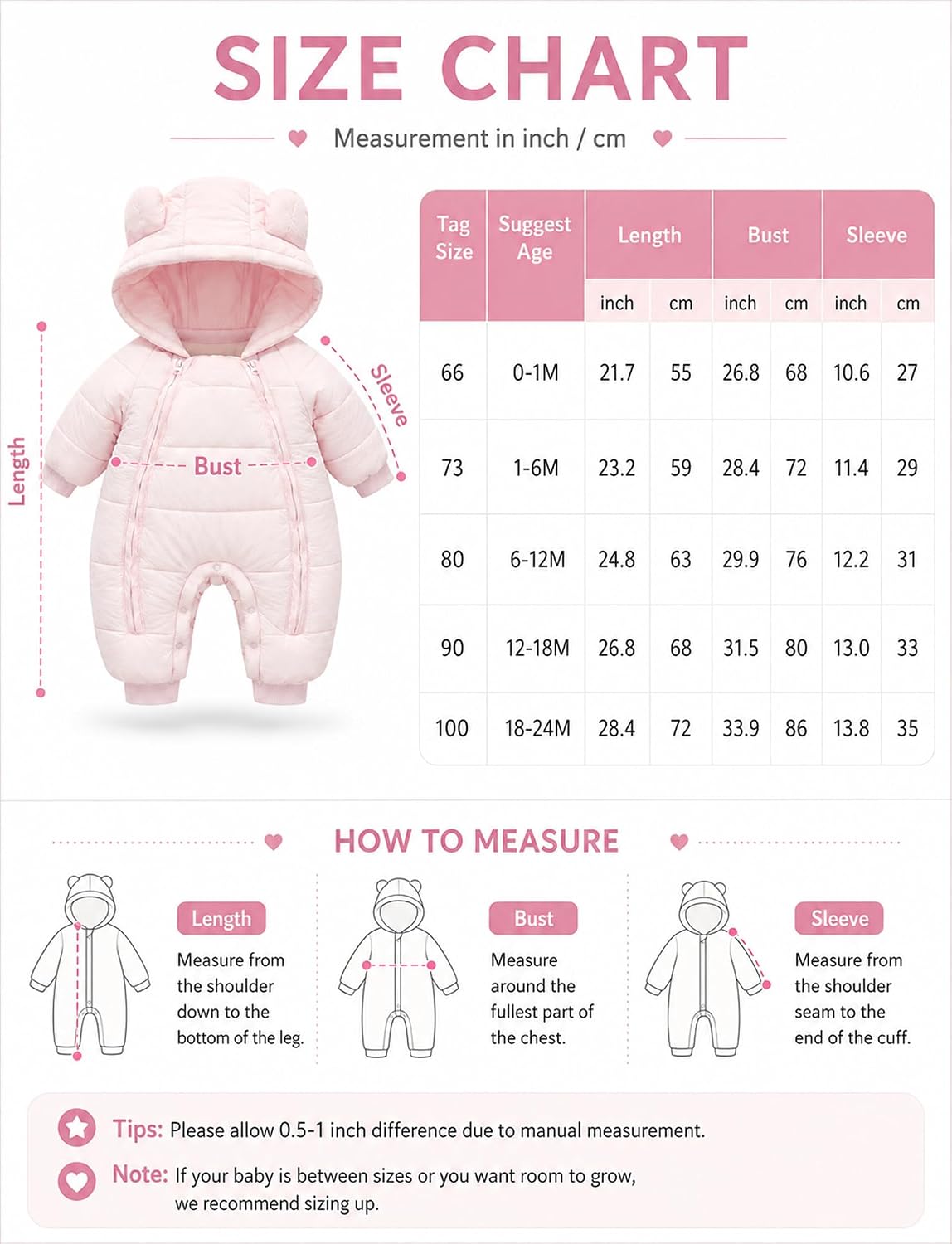 SIZE CHART

Measurement in inch / cm

Length

Bust

Sleeve

| Tag Size | Suggest Age | Length inch | Length cm | Bust inch | Bust cm | Sleeve inch | Sleeve cm |
|---|---|---|---|---|---|---|---|
| 66 | 0-1M | 21.7 | 55 | 26.8 | 68 | 10.6 | 27 |
| 73 | 1-6M | 23.2 | 59 | 28.4 | 72 | 11.4 | 29 |
| 80 | 6-12M | 24.8 | 63 | 29.9 | 76 | 12.2 | 31 |
| 90 | 12-18M | 26.8 | 68 | 31.5 | 80 | 13.0 | 33 |
| 100 | 18-24M | 28.4 | 72 | 33.9 | 86 | 13.8 | 35 |

HOW TO MEASURE

Length
Measure from the shoulder down to the bottom of the leg.

Bust
Measure around the fullest part of the chest.

Sleeve
Measure from the shoulder seam to the end of the cuff.

Tips: Please allow 0.5-1 inch difference due to manual measurement.

Note: If your baby is between sizes or you want room to grow, we recommend sizing up.